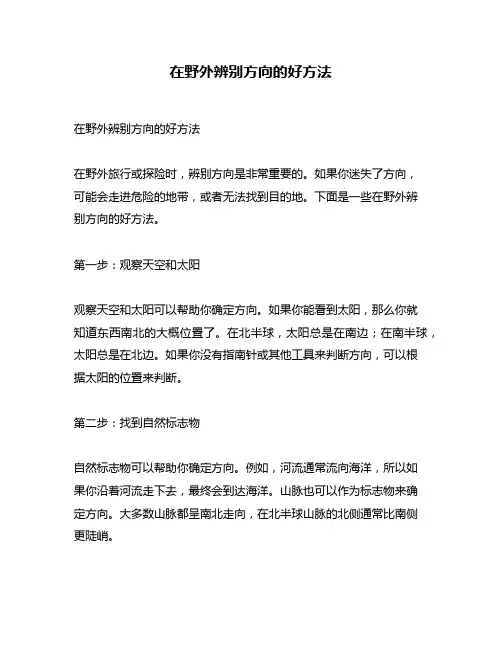 在野外辨别方向的好方法

在野外辨别方向的好方法

在野外旅行或探险时，辨别方向是非常重要的。如果你迷失了方向，可能会走进危险的地带，或者无法找到目的地。下面是一些在野外辨别方向的好方法。

第一步：观察天空和太阳

观察天空和太阳可以帮助你确定方向。如果你能看到太阳，那么你就知道东西南北的大概位置了。在北半球，太阳总是在南边；在南半球，太阳总是在北边。如果你没有指南针或其他工具来判断方向，可以根据太阳的位置来判断。

第二步：找到自然标志物

自然标志物可以帮助你确定方向。例如，河流通常流向海洋，所以如果你沿着河流走下去，最终会到达海洋。山脉也可以作为标志物来确定方向。大多数山脉都呈南北走向，在北半球山脉的北侧通常比南侧更陡峭。